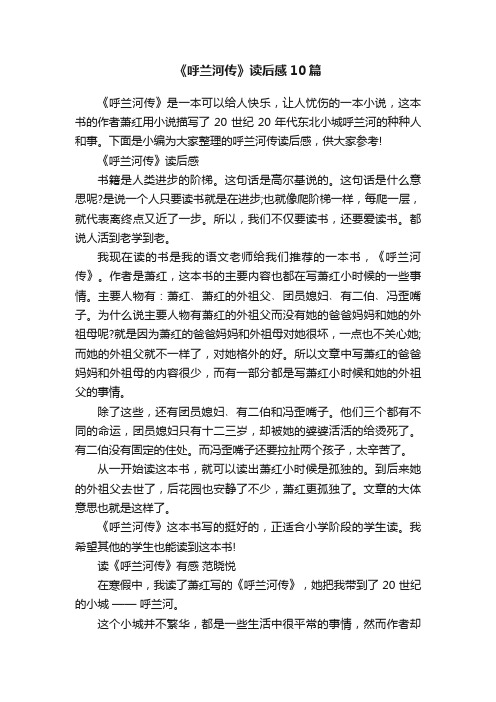 《呼兰河传》读后感10篇

《呼兰河传》是一本可以给人快乐，让人忧伤的一本小说，这本书的作者萧红用小说描写了 20 世纪 20 年代东北小城呼兰河的种种人和事。下面是小编为大家整理的呼兰河传读后感，供大家参考!

《呼兰河传》读后感

书籍是人类进步的阶梯。这句话是高尔基说的。这句话是什么意思呢?是说一个人只要读书就是在进步;也就像爬阶梯一样，每爬一层，就代表离终点又近了一步。所以，我们不仅要读书，还要爱读书。都说人活到老学到老。

我现在读的书是我的语文老师给我们推荐的一本书，《呼兰河传》。作者是萧红，这本书的主要内容也都在写萧红小时候的一些事情。主要人物有：萧红、萧红的外祖父、团员媳妇、有二伯、冯歪嘴子。为什么说主要人物有萧红的外祖父而没有她的爸爸妈妈和她的外祖母呢?就是因为萧红的爸爸妈妈和外祖母对她很坏，一点也不关心她;而她的外祖父就不一样了，对她格外的好。所以文章中写萧红的爸爸妈妈和外祖母的内容很少，而有一部分都是写萧红小时候和她的外祖父的事情。

除了这些，还有团员媳妇、有二伯和冯歪嘴子。他们三个都有不同的命运，团员媳妇只有十二三岁，却被她的婆婆活活的给烫死了。有二伯没有固定的住处。而冯歪嘴子还要拉扯两个孩子，太辛苦了。

从一开始读这本书，就可以读出萧红小时候是孤独的。到后来她的外祖父去世了，后花园也安静了不少，萧红更孤独了。文章的大体意思也就是这样了。

《呼兰河传》这本书写的挺好的，正适合小学阶段的学生读。我希望其他的学生也能读到这本书!

读《呼兰河传》有感 范晓悦

在寒假中，我读了萧红写的《呼兰河传》，她把我带到了 20 世纪的小城 —— 呼兰河。

这个小城并不繁华，都是一些生活中很平常的事情，然而作者却